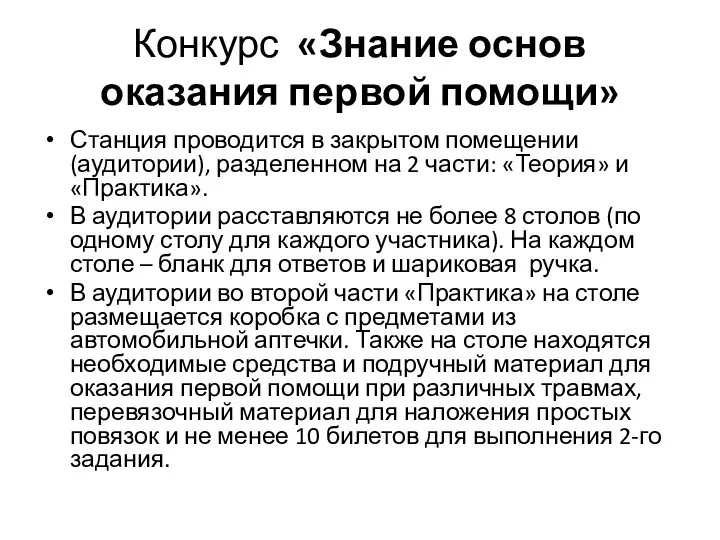 Конкурс «Знание основ оказания первой помощи»

• Станция проводится в закрытом помещении (аудитории), разделенном на 2 части: «Теория» и «Практика».
• В аудитории расставляются не более 8 столов (по одному столу для каждого участника). На каждом столе – бланк для ответов и шариковая ручка.
• В аудитории во второй части «Практика» на столе размещается коробка с предметами из автомобильной аптечки. Также на столе находятся необходимые средства и подручный материал для оказания первой помощи при различных травмах, перевязочный материал для наложения простых повязок и не менее 10 билетов для выполнения 2-го задания.